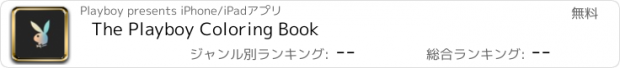 Playboy presents iPhone/iPadアプリ
無料
The Playboy Coloring Book
ジャンル別ランキング: --
総合ランキング: --